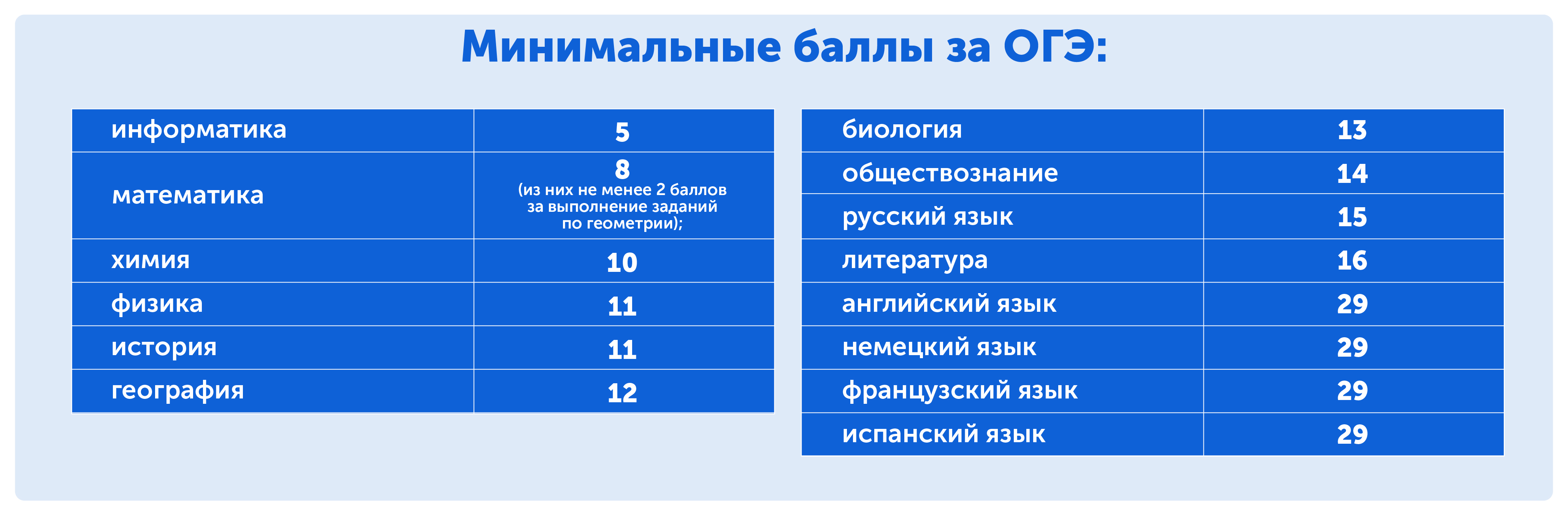 Минимальные баллы за ОГЭ:

| информатика | 5 |
|---|---|
| математика | 8 (из них не менее 2 баллов за выполнение заданий по геометрии); |
| химия | 10 |
| физика | 11 |
| история | 11 |
| география | 12 |

| биология | 13 |
|---|---|
| обществознание | 14 |
| русский язык | 15 |
| литература | 16 |
| английский язык | 29 |
| немецкий язык | 29 |
| французский язык | 29 |
| испанский язык | 29 |